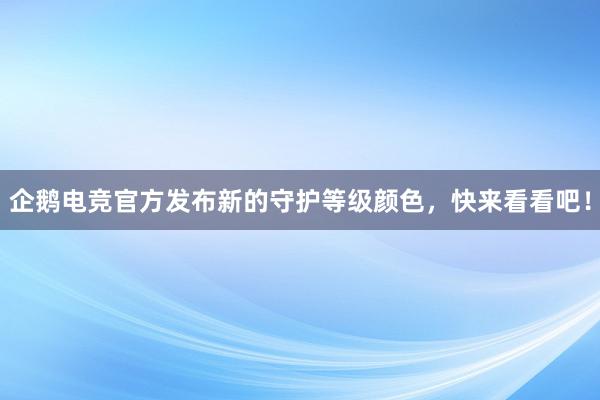 企鹅电竞官方发布新的守护等级颜色，快来看看吧！